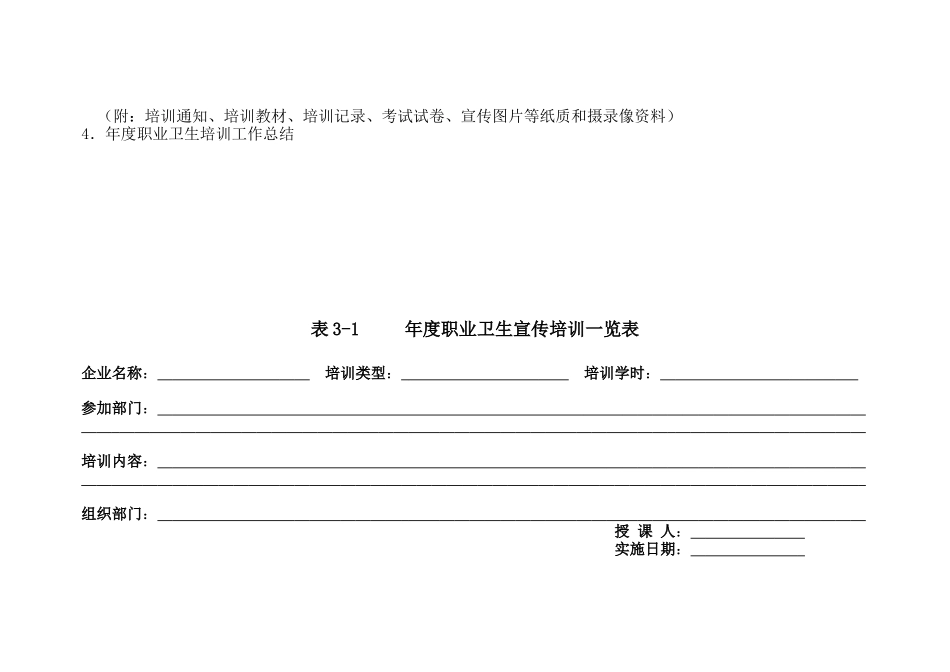 （附：培训通知、培训教材、培训记录、考试试卷、宣传图片等纸质和摄录像资料）
4．年度职业卫生培训工作总结

表 3-1　　年度职业卫生宣传培训一览表

企业名称：____________ 培训类型：____________ 培训学时：____________

参加部门：____________

培训内容：____________

组织部门：____________

授 课 人：____________
实施日期：____________